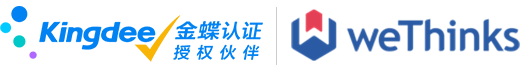 Kingdee 金蝶认证
授权伙伴

weThinks